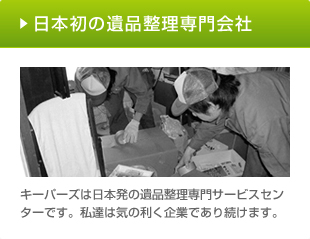 日本初の遺品整理専門会社

キーパーズは日本発の遺品整理専門サービスセンターです。私達は気の利く企業であり続けます。